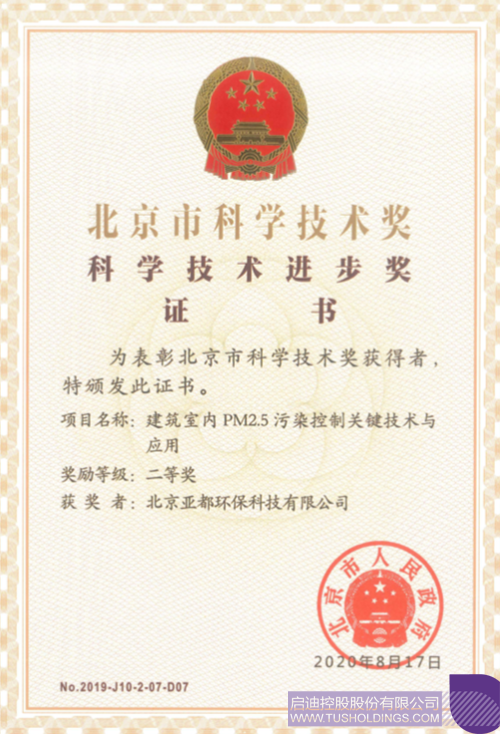 北京市科学技术奖
科学技术进步奖
证书

为表彰北京市科学技术奖获得者，特颁发此证书。

项目名称：建筑室内PM2.5污染控制关键技术与应用
奖励等级：二等奖
获奖者：北京亚都环保科技有限公司

北京市人民政府

2020年8月17日

No.2019-J10-2-07-D07

启迪控股股份有限公司
WWW.TUSHOLDINGS.COM